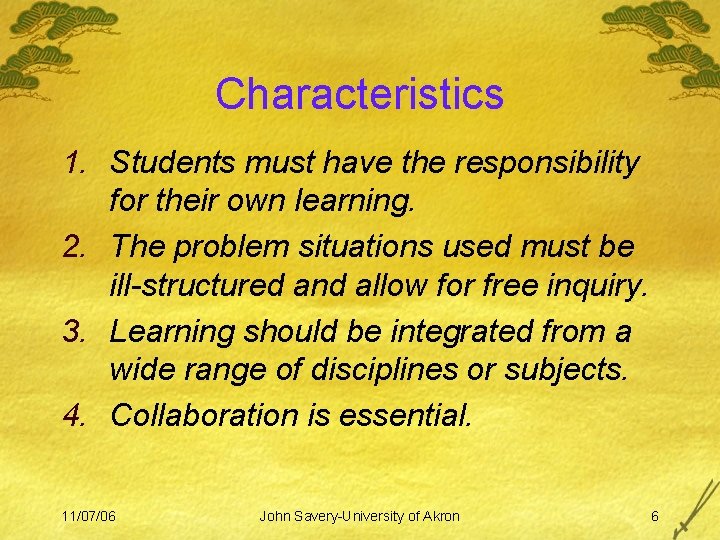 Characteristics

1. Students must have the responsibility for their own learning.
2. The problem situations used must be ill-structured and allow for free inquiry.
3. Learning should be integrated from a wide range of disciplines or subjects.
4. Collaboration is essential.

11/07/06 John Savery-University of Akron 6